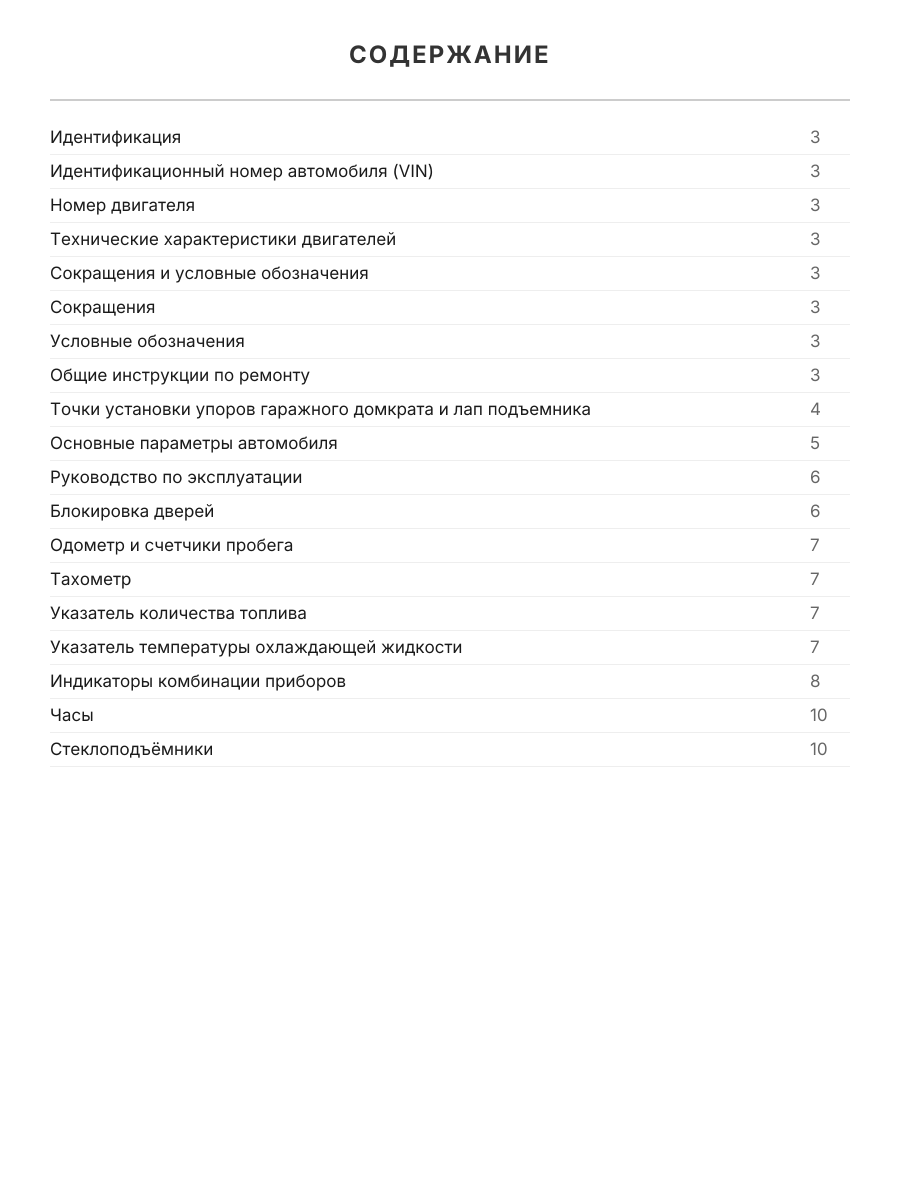 СОДЕРЖАНИЕ

| | |
|---|---|
| Идентификация | 3 |
| Идентификационный номер автомобиля (VIN) | 3 |
| Номер двигателя | 3 |
| Технические характеристики двигателей | 3 |
| Сокращения и условные обозначения | 3 |
| Сокращения | 3 |
| Условные обозначения | 3 |
| Общие инструкции по ремонту | 3 |
| Точки установки упоров гаражного домкрата и лап подъемника | 4 |
| Основные параметры автомобиля | 5 |
| Руководство по эксплуатации | 6 |
| Блокировка дверей | 6 |
| Одометр и счетчики пробега | 7 |
| Тахометр | 7 |
| Указатель количества топлива | 7 |
| Указатель температуры охлаждающей жидкости | 7 |
| Индикаторы комбинации приборов | 8 |
| Часы | 10 |
| Стеклоподъёмники | 10 |